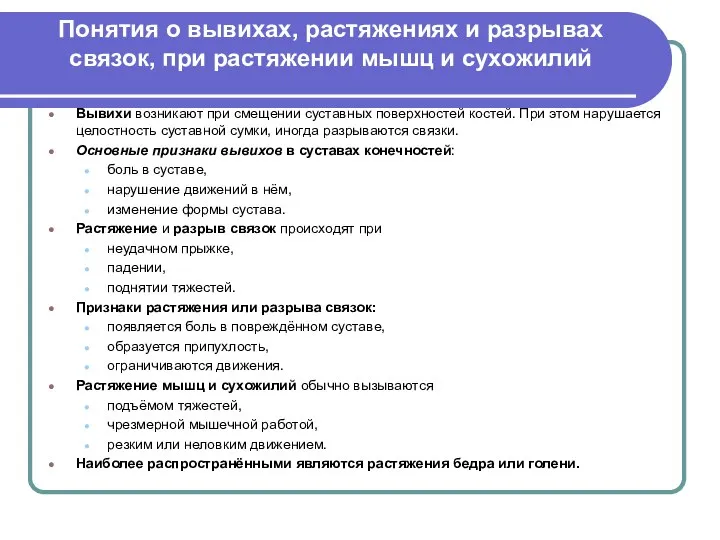 Понятия о вывихах, растяжениях и разрывах связок, при растяжении мышц и сухожилий

- Вывихи возникают при смещении суставных поверхностей костей. При этом нарушается целостность суставной сумки, иногда разрываются связки.
- Основные признаки вывихов в суставах конечностей:
  - боль в суставе,
  - нарушение движений в нём,
  - изменение формы сустава.
- Растяжение и разрыв связок происходят при
  - неудачном прыжке,
  - падении,
  - поднятии тяжестей.
- Признаки растяжения или разрыва связок:
  - появляется боль в повреждённом суставе,
  - образуется припухлость,
  - ограничиваются движения.
- Растяжение мышц и сухожилий обычно вызываются
  - подъёмом тяжестей,
  - чрезмерной мышечной работой,
  - резким или неловким движением.
- Наиболее распространёнными являются растяжения бедра или голени.